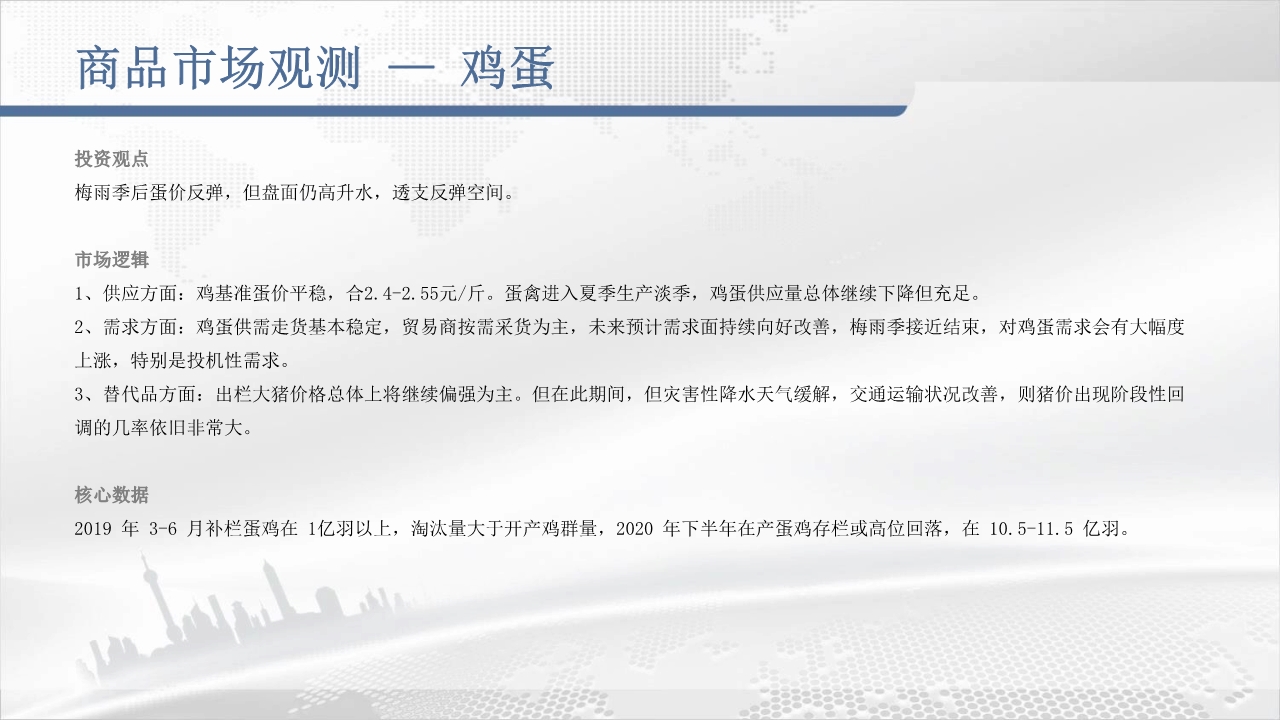 商品市场观测 — 鸡蛋

投资观点
梅雨季后蛋价反弹，但盘面仍高升水，透支反弹空间。

市场逻辑
1、供应方面：鸡基准蛋价平稳，合2.4-2.55元/斤。蛋禽进入夏季生产淡季，鸡蛋供应量总体继续下降但充足。
2、需求方面：鸡蛋供需走货基本稳定，贸易商按需采货为主，未来预计需求面持续向好改善，梅雨季接近结束，对鸡蛋需求会有大幅度上涨，特别是投机性需求。
3、替代品方面：出栏大猪价格总体上将继续偏强为主。但在此期间，但灾害性降水天气缓解，交通运输状况改善，则猪价出现阶段性回调的几率依旧非常大。

核心数据
2019年3-6月补栏蛋鸡在1亿羽以上，淘汰量大于开产鸡群量，2020年下半年在产蛋鸡存栏或高位回落，在10.5-11.5亿羽。